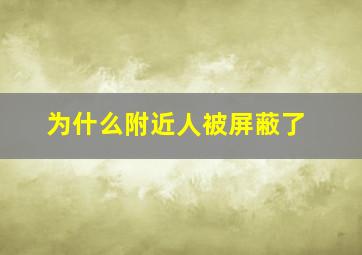 为什么附近人被屏蔽了